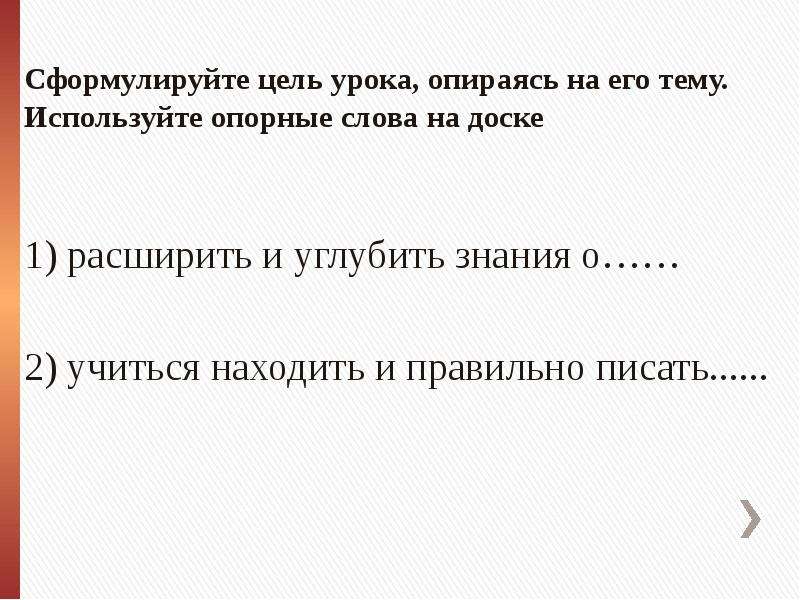 Сформулируйте цель урока, опираясь на его тему. Используйте опорные слова на доске

1) расширить и углубить знания о……

2) учиться находить и правильно писать......